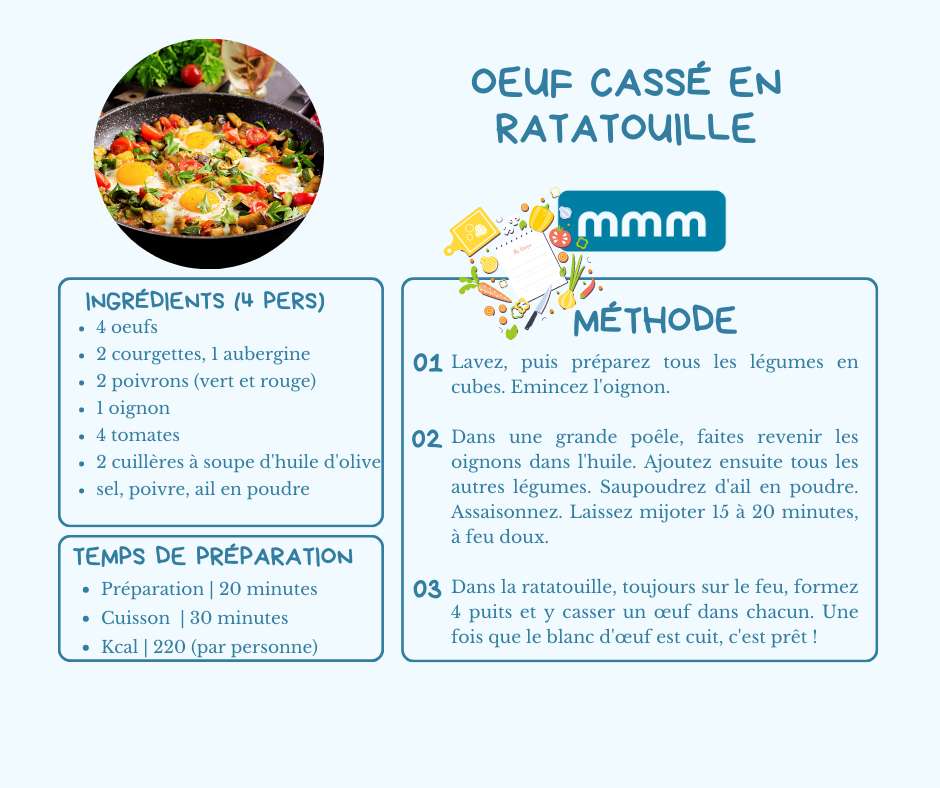 OEUF CASSÉ EN RATATOUILLE

mmm

INGRÉDIENTS (4 PERS)
- 4 oeufs
- 2 courgettes, 1 aubergine
- 2 poivrons (vert et rouge)
- 1 oignon
- 4 tomates
- 2 cuillères à soupe d'huile d'olive
- sel, poivre, ail en poudre

TEMPS DE PRÉPARATION
- Préparation | 20 minutes
- Cuisson | 30 minutes
- Kcal | 220 (par personne)

MÉTHODE

01 Lavez, puis préparez tous les légumes en cubes. Emincez l'oignon.

02 Dans une grande poêle, faites revenir les oignons dans l'huile. Ajoutez ensuite tous les autres légumes. Saupoudrez d'ail en poudre. Assaisonnez. Laissez mijoter 15 à 20 minutes, à feu doux.

03 Dans la ratatouille, toujours sur le feu, formez 4 puits et y casser un œuf dans chacun. Une fois que le blanc d'œuf est cuit, c'est prêt !